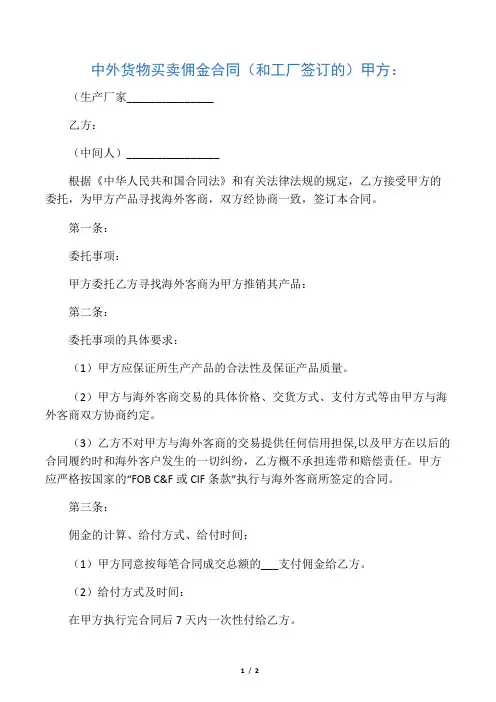 中外货物买卖佣金合同（和工厂签订的）甲方：

（生产厂家______________

乙方：

（中间人）______________

根据《中华人民共和国合同法》和有关法律法规的规定，乙方接受甲方的委托，为甲方产品寻找海外客商，双方经协商一致，签订本合同。

第一条：

委托事项：

甲方委托乙方寻找海外客商为甲方推销其产品：

第二条：

委托事项的具体要求：

（1）甲方应保证所生产产品的合法性及保证产品质量。

（2）甲方与海外客商交易的具体价格、交货方式、支付方式等由甲方与海外客商双方协商约定。

（3）乙方不对甲方与海外客商的交易提供任何信用担保,以及甲方在以后的合同履约时和海外客户发生的一切纠纷，乙方概不承担连带和赔偿责任。甲方应严格按国家的“FOB C&F 或 CIF 条款”执行与海外客商所签定的合同。

第三条：

佣金的计算、给付方式、给付时间：

（1）甲方同意按每笔合同成交总额的___支付佣金给乙方。

（2）给付方式及时间：

在甲方执行完合同后 7 天内一次性付给乙方。

1 / 2